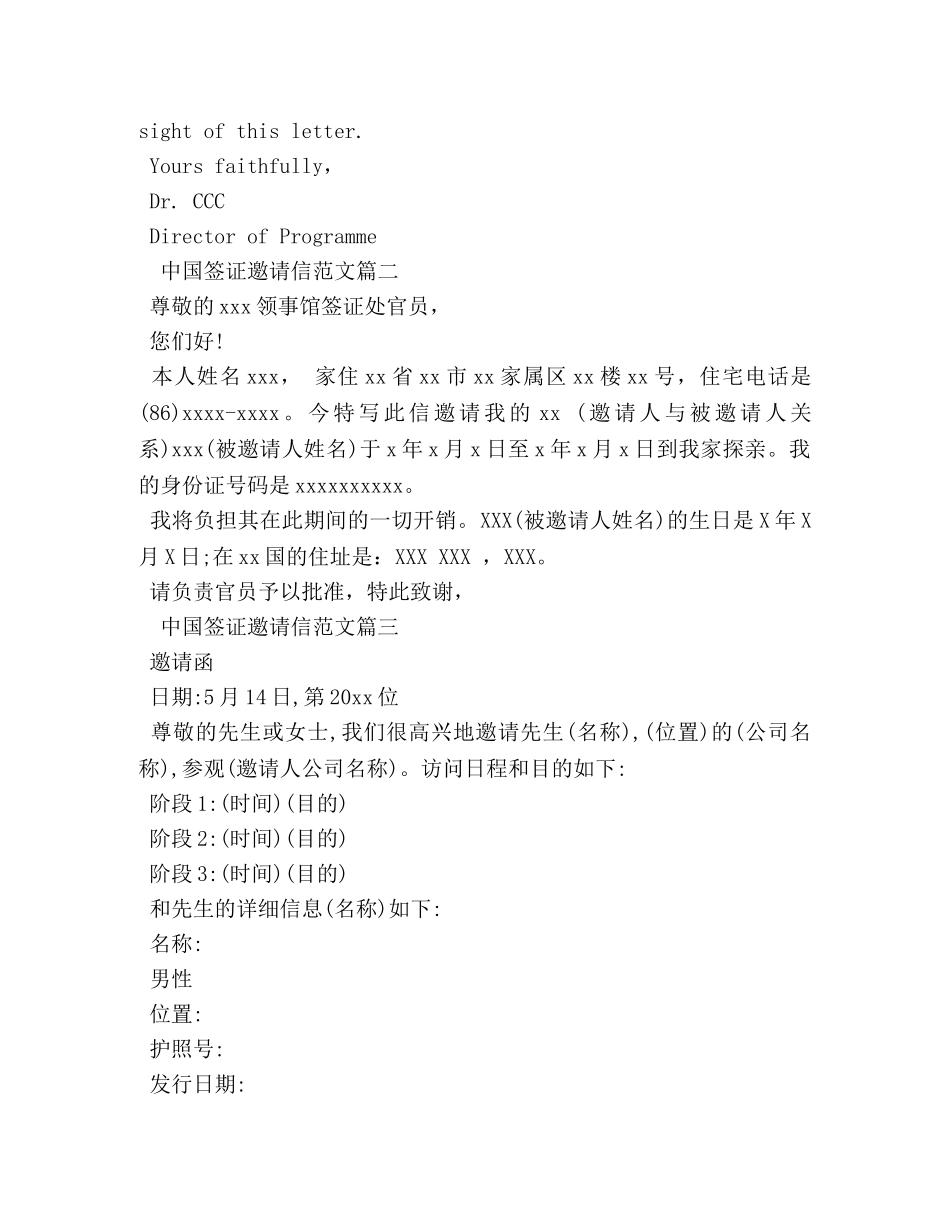 sight of this letter.

Yours faithfully,

Dr. CCC

Director of Programme

中国签证邀请信范文篇二

尊敬的xxx领事馆签证处官员，

您们好!

本人姓名xxx， 家住xx省xx市xx家属区xx楼xx号，住宅电话是(86)xxxx-xxxx。今特写此信邀请我的xx (邀请人与被邀请人关系)xxx(被邀请人姓名)于x年x月x日至x年x月x日到我家探亲。我的身份证号码是xxxxxxxxxx。

我将负担其在此期间的一切开销。XXX(被邀请人姓名)的生日是X年X月X日;在xx国的住址是：XXX XXX ，XXX。

请负责官员予以批准，特此致谢，

中国签证邀请信范文篇三

邀请函

日期:5月14日,第20xx位

尊敬的先生或女士,我们很高兴地邀请先生(名称),(位置)的(公司名称),参观(邀请人公司名称)。访问日程和目的如下:

阶段1:(时间)(目的)

阶段2:(时间)(目的)

阶段3:(时间)(目的)

和先生的详细信息(名称)如下:

名称:

男性

位置:

护照号:

发行日期: